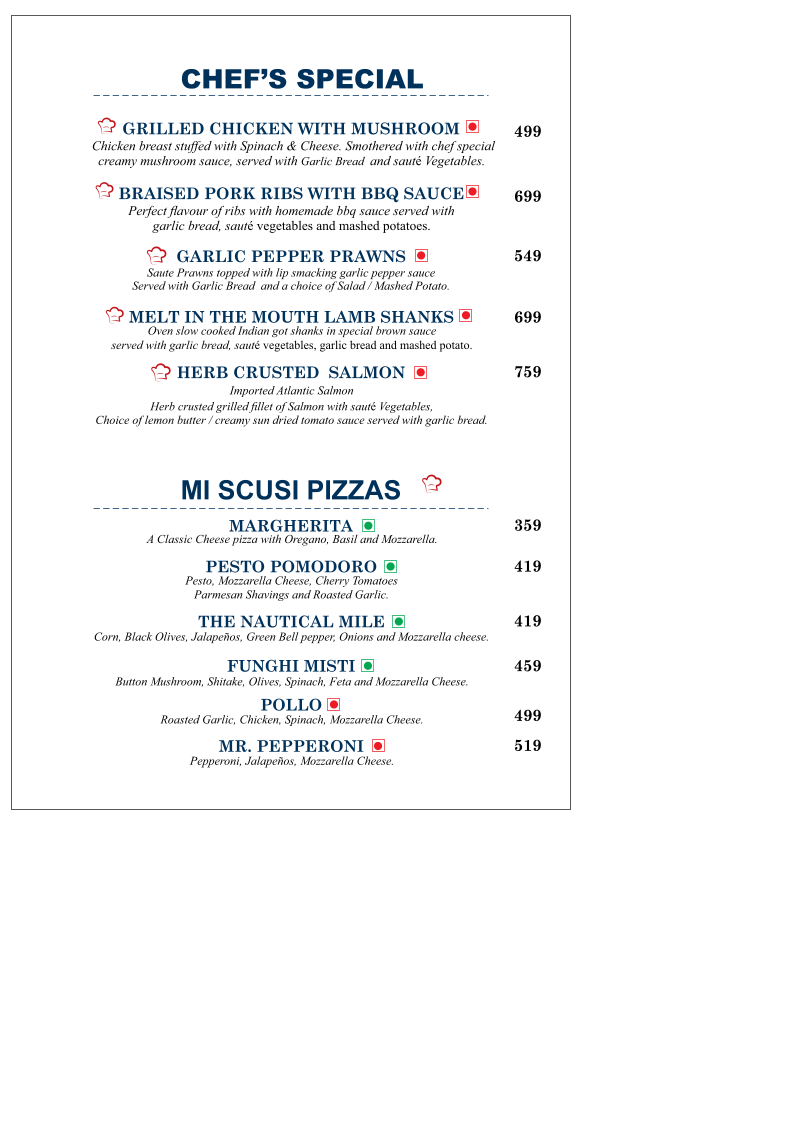 CHEF'S SPECIAL

GRILLED CHICKEN WITH MUSHROOM 499
Chicken breast stuffed with Spinach & Cheese. Smothered with chef special creamy mushroom sauce, served with Garlic Bread and sauté Vegetables.

BRAISED PORK RIBS WITH BBQ SAUCE 699
Perfect flavour of ribs with homemade bbq sauce served with garlic bread, sauté vegetables and mashed potatoes.

GARLIC PEPPER PRAWNS 549
Saute Prawns topped with lip smacking garlic pepper sauce Served with Garlic Bread and a choice of Salad / Mashed Potato.

MELT IN THE MOUTH LAMB SHANKS 699
Oven slow cooked Indian got shanks in special brown sauce served with garlic bread, sauté vegetables, garlic bread and mashed potato.

HERB CRUSTED SALMON 759
Imported Atlantic Salmon
Herb crusted grilled fillet of Salmon with sauté Vegetables, Choice of lemon butter / creamy sun dried tomato sauce served with garlic bread.

MI SCUSI PIZZAS

MARGHERITA 359
A Classic Cheese pizza with Oregano, Basil and Mozzarella.

PESTO POMODORO 419
Pesto, Mozzarella Cheese, Cherry Tomatoes Parmesan Shavings and Roasted Garlic.

THE NAUTICAL MILE 419
Corn, Black Olives, Jalapeños, Green Bell pepper, Onions and Mozzarella cheese.

FUNGHI MISTI 459
Button Mushroom, Shitake, Olives, Spinach, Feta and Mozzarella Cheese.

POLLO 499
Roasted Garlic, Chicken, Spinach, Mozzarella Cheese.

MR. PEPPERONI 519
Pepperoni, Jalapeños, Mozzarella Cheese.